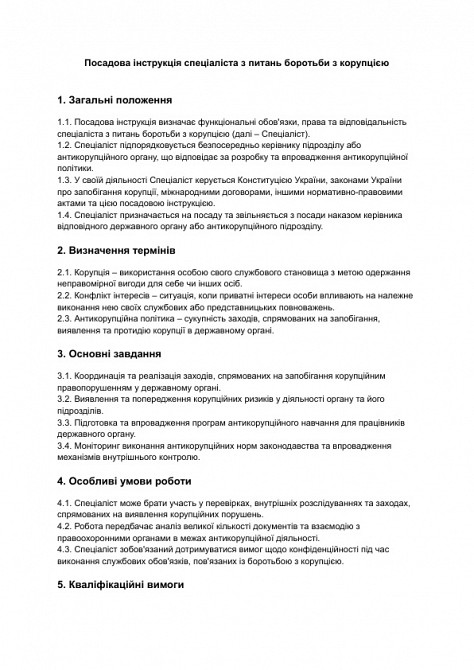 Посадова інструкція спеціаліста з питань боротьби з корупцією

1. Загальні положення

1.1. Посадова інструкція визначає функціональні обов'язки, права та відповідальність спеціаліста з питань боротьби з корупцією (далі – Спеціаліст).
1.2. Спеціаліст підпорядковується безпосередньо керівнику підрозділу або антикорупційного органу, що відповідає за розробку та впровадження антикорупційної політики.
1.3. У своїй діяльності Спеціаліст керується Конституцією України, законами України про запобігання корупції, міжнародними договорами, іншими нормативно-правовими актами та цією посадовою інструкцією.
1.4. Спеціаліст призначається на посаду та звільняється з посади наказом керівника відповідного державного органу або антикорупційного підрозділу.

2. Визначення термінів

2.1. Корупція – використання особою свого службового становища з метою одержання неправомірної вигоди для себе чи інших осіб.
2.2. Конфлікт інтересів – ситуація, коли приватні інтереси особи впливають на належне виконання нею своїх службових або представницьких повноважень.
2.3. Антикорупційна політика – сукупність заходів, спрямованих на запобігання, виявлення та протидію корупції в державному органі.

3. Основні завдання

3.1. Координація та реалізація заходів, спрямованих на запобігання корупційним правопорушенням у державному органі.
3.2. Виявлення та попередження корупційних ризиків у діяльності органу та його підрозділів.
3.3. Підготовка та впровадження програм антикорупційного навчання для працівників державного органу.
3.4. Моніторинг виконання антикорупційних норм законодавства та впровадження механізмів внутрішнього контролю.

4. Особливі умови роботи

4.1. Спеціаліст може брати участь у перевірках, внутрішніх розслідуваннях та заходах, спрямованих на виявлення корупційних порушень.
4.2. Робота передбачає аналіз великої кількості документів та взаємодію з правоохоронними органами в межах антикорупційної діяльності.
4.3. Спеціаліст зобов'язаний дотримуватися вимог щодо конфіденційності під час виконання службових обов'язків, пов'язаних із боротьбою з корупцією.

5. Кваліфікаційні вимоги